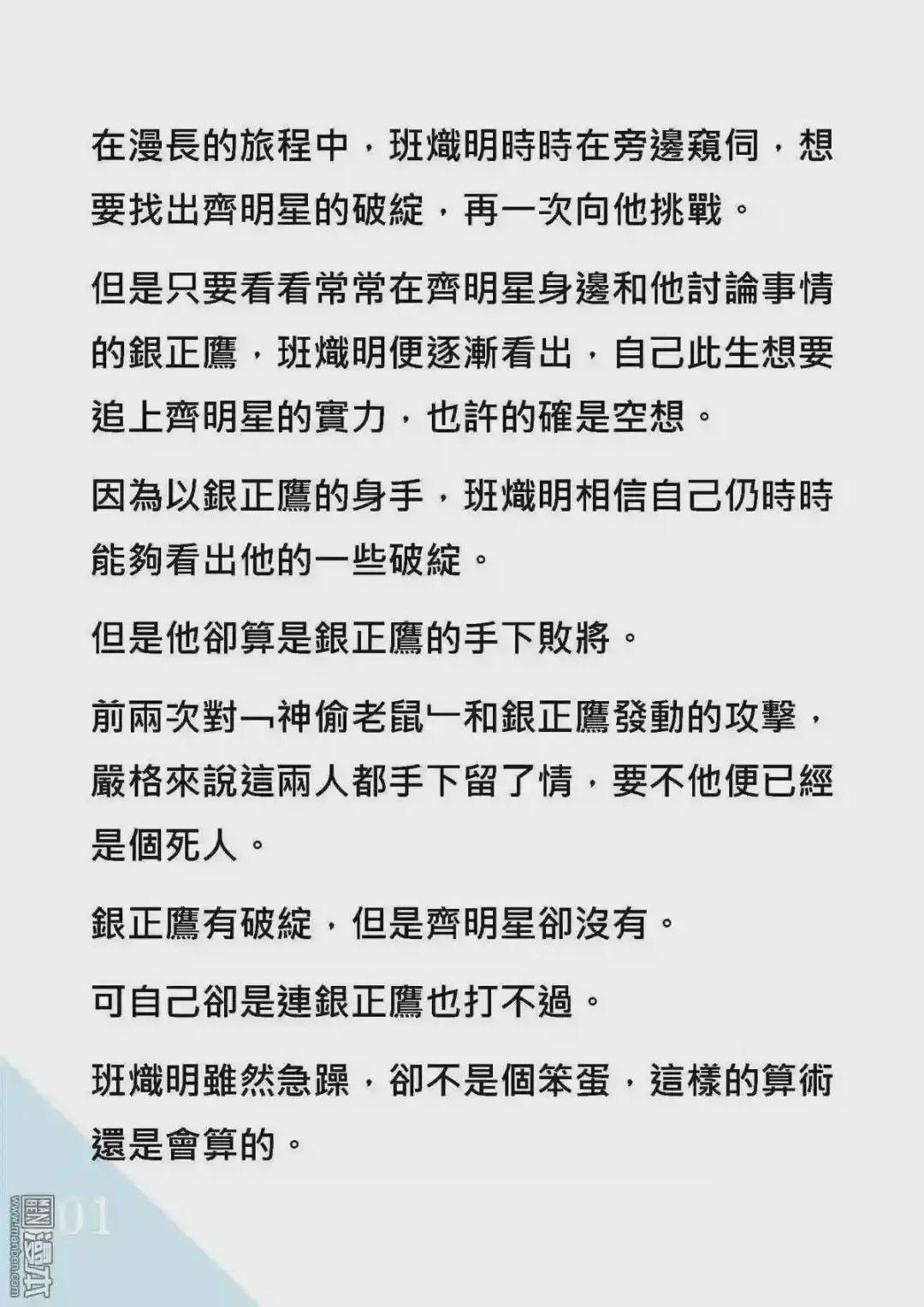 在漫長的旅程中，班熾明時時在旁邊窺伺，想要找出齊明星的破綻，再一次向他挑戰。

但是只要看看常常在齊明星身邊和他討論事情的銀正鷹，班熾明便逐漸看出，自己此生想要追上齊明星的實力，也許的確是空想。

因為以銀正鷹的身手，班熾明相信自己仍時時能夠看出他的一些破綻。

但是他卻算是銀正鷹的手下敗將。

前兩次對﹁神偷老鼠﹂和銀正鷹發動的攻擊，嚴格來說這兩人都手下留了情，要不他便已經是個死人。

銀正鷹有破綻，但是齊明星卻沒有。

可自己卻是連銀正鷹也打不過。

班熾明雖然急躁，卻不是個笨蛋，這樣的算術還是會算的。

01

www.manben.com 漫本